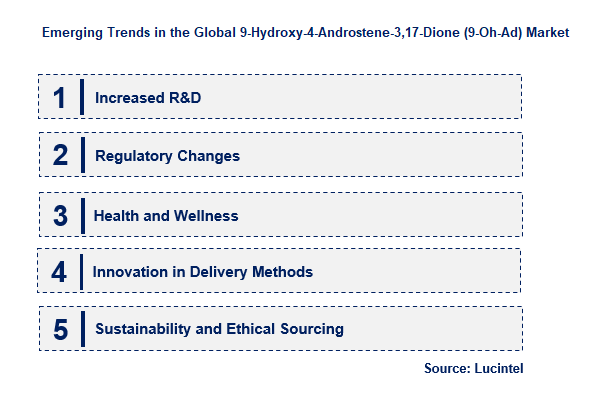 Emerging Trends in the Global 9-Hydroxy-4-Androstene-3,17-Dione (9-Oh-Ad) Market

1 Increased R&D

2 Regulatory Changes

3 Health and Wellness

4 Innovation in Delivery Methods

5 Sustainability and Ethical Sourcing

Source: Lucintel